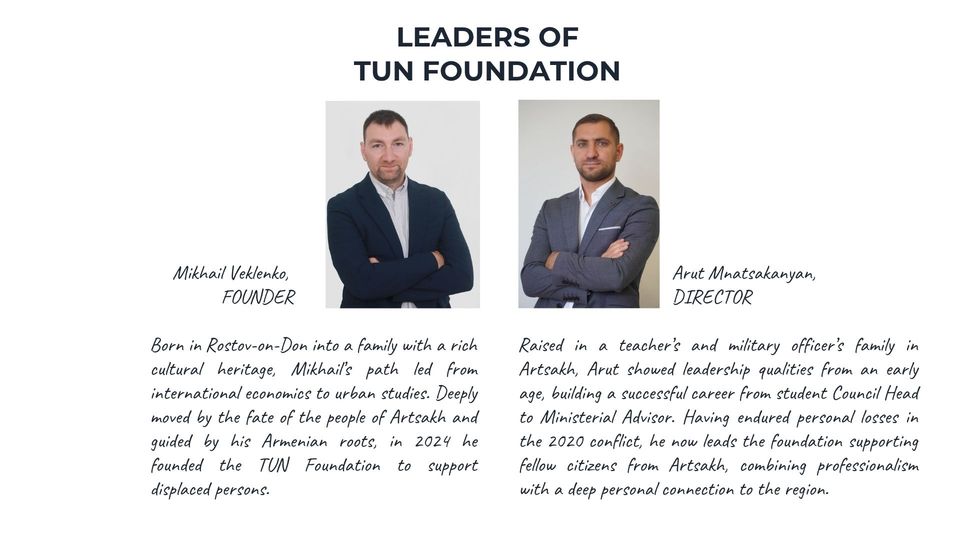 LEADERS OF
TUN FOUNDATION

Mikhail Veklenko,
FOUNDER

Born in Rostov-on-Don into a family with a rich cultural heritage, Mikhail's path led from international economics to urban studies. Deeply moved by the fate of the people of Artsakh and guided by his Armenian roots, in 2024 he founded the TUN Foundation to support displaced persons.

Arut Mnatsakanyan,
DIRECTOR

Raised in a teacher's and military officer's family in Artsakh, Arut showed leadership qualities from an early age, building a successful career from student Council Head to Ministerial Advisor. Having endured personal losses in the 2020 conflict, he now leads the foundation supporting fellow citizens from Artsakh, combining professionalism with a deep personal connection to the region.